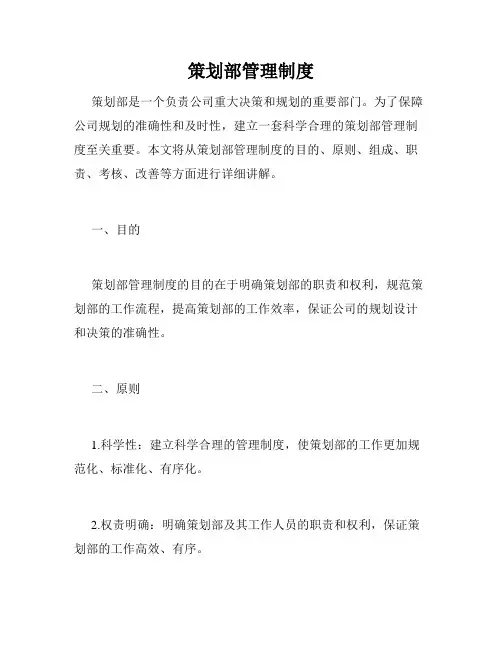 策划部管理制度

策划部是一个负责公司重大决策和规划的重要部门。为了保障公司规划的准确性和及时性，建立一套科学合理的策划部管理制度至关重要。本文将从策划部管理制度的目的、原则、组成、职责、考核、改善等方面进行详细讲解。

一、目的

策划部管理制度的目的在于明确策划部的职责和权利，规范策划部的工作流程，提高策划部的工作效率，保证公司的规划设计和决策的准确性。

二、原则

1.科学性：建立科学合理的管理制度，使策划部的工作更加规范化、标准化、有序化。

2.权责明确：明确策划部及其工作人员的职责和权利，保证策划部的工作高效、有序。